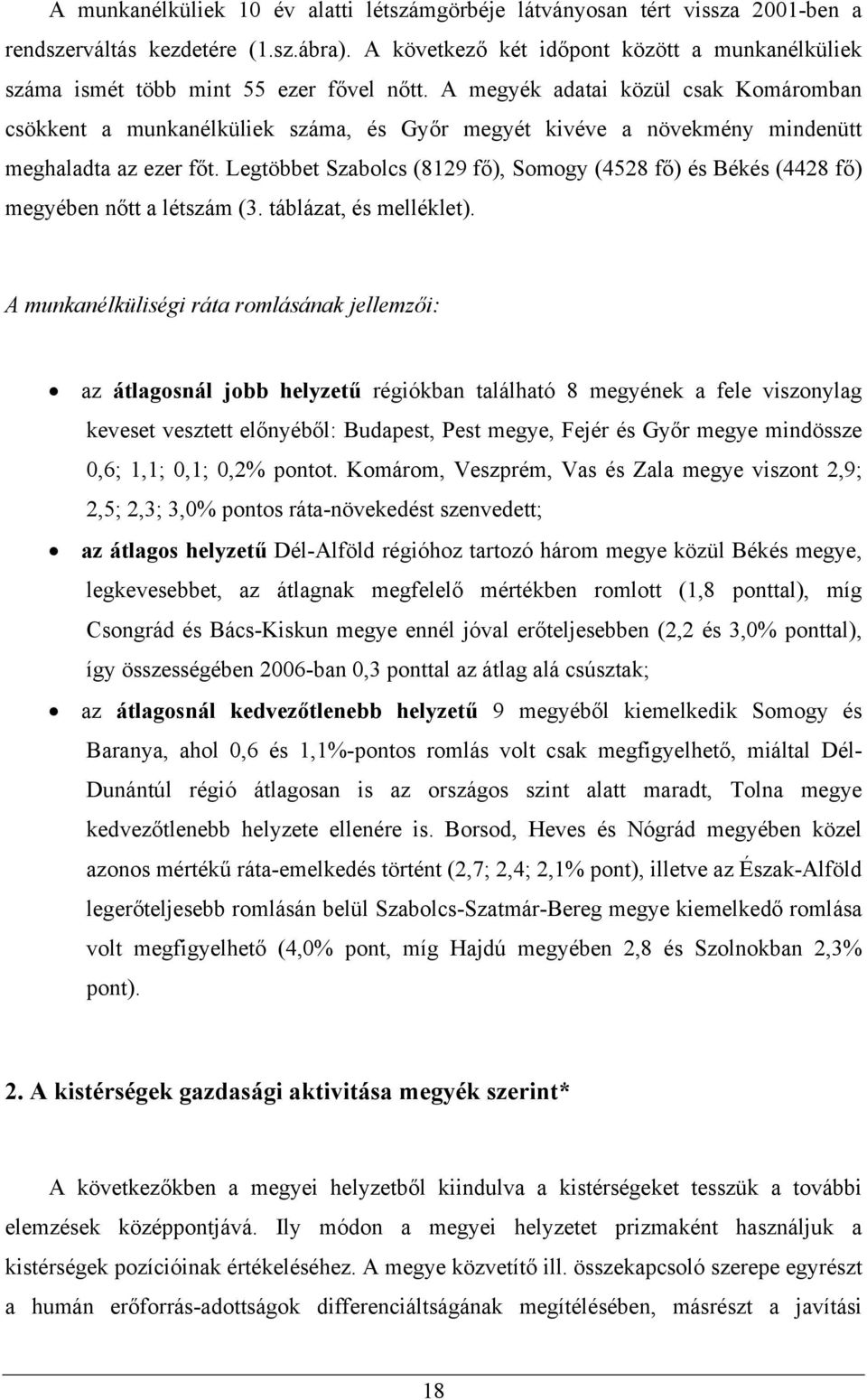 A munkanélküliek 10 év alatti létszámgörbéje látványosan tért vissza 2001-ben a rendszerváltás kezdetére (1.sz.ábra). A következő két időpont között a munkanélküliek száma ismét több mint 55 ezer fővel nőtt. A megyék adatai közül csak Komáromban csökkent a munkanélküliek száma, és Győr megyét kivéve a növekmény mindenütt meghaladta az ezer főt. Legtöbbet Szabolcs (8129 fő), Somogy (4528 fő) és Békés (4428 fő) megyében nőtt a létszám (3. táblázat, és melléklet).

A munkanélküliségi ráta romlásának jellemzői:

• az átlagosnál jobb helyzetű régiókban található 8 megyének a fele viszonylag keveset vesztett előnyéből: Budapest, Pest megye, Fejér és Győr megye mindössze 0,6; 1,1; 0,1; 0,2% pontot. Komárom, Veszprém, Vas és Zala megye viszont 2,9; 2,5; 2,3; 3,0% pontos ráta-növekedést szenvedett;

• az átlagos helyzetű Dél-Alföld régióhoz tartozó három megye közül Békés megye, legkevesebbet, az átlagnak megfelelő mértékben romlott (1,8 ponttal), míg Csongrád és Bács-Kiskun megye ennél jóval erőteljesebben (2,2 és 3,0% ponttal), így összességében 2006-ban 0,3 ponttal az átlag alá csúsztak;

• az átlagosnál kedvezőtlenebb helyzetű 9 megyéből kiemelkedik Somogy és Baranya, ahol 0,6 és 1,1%-pontos romlás volt csak megfigyelhető, miáltal Dél-Dunántúl régió átlagosan is az országos szint alatt maradt, Tolna megye kedvezőtlenebb helyzete ellenére is. Borsod, Heves és Nógrád megyében közel azonos mértékű ráta-emelkedés történt (2,7; 2,4; 2,1% pont), illetve az Észak-Alföld legerőteljesebb romlásán belül Szabolcs-Szatmár-Bereg megye kiemelkedő romlása volt megfigyelhető (4,0% pont, míg Hajdú megyében 2,8 és Szolnokban 2,3% pont).

2. A kistérségek gazdasági aktivitása megyék szerint*

A következőkben a megyei helyzetből kiindulva a kistérségeket tesszük a további elemzések középpontjává. Ily módon a megyei helyzetet prizmaként használjuk a kistérségek pozícióinak értékeléséhez. A megye közvetítő ill. összekapcsoló szerepe egyrészt a humán erőforrás-adottságok differenciáltságának megítélésében, másrészt a javítási

18